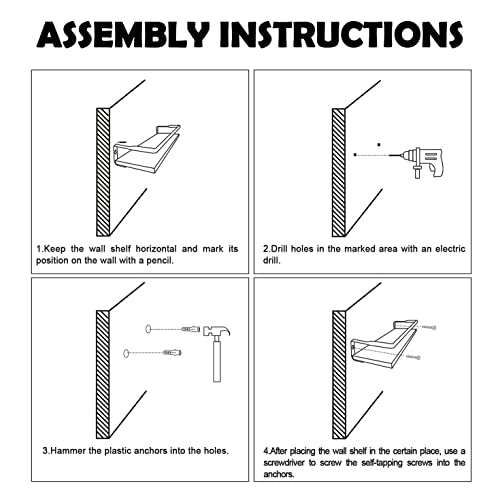 ASSEMBLY INSTRUCTIONS

1.Keep the wall shelf horizontal and mark its position on the wall with a pencil.

2.Drill holes in the marked area with an electric drill.

3.Hammer the plastic anchors into the holes.

4.After placing the wall shelf in the certain place, use a screwdriver to screw the self-tapping screws into the anchors.